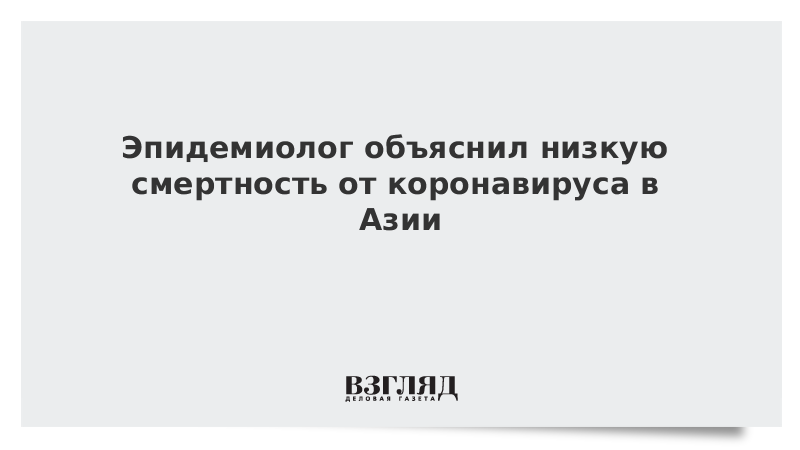 Эпидемиолог объяснил низкую смертность от коронавируса в Азии

ВЗГЛЯД
ДЕЛОВАЯ ГАЗЕТА